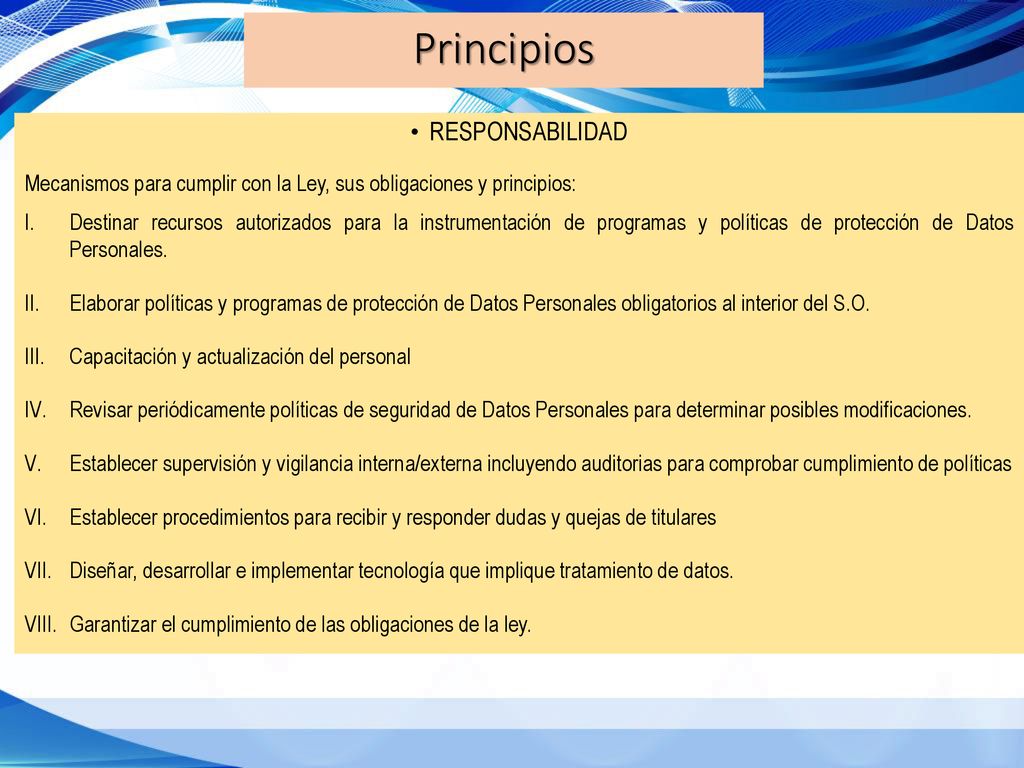 Principios

• RESPONSABILIDAD

Mecanismos para cumplir con la Ley, sus obligaciones y principios:

I. Destinar recursos autorizados para la instrumentación de programas y políticas de protección de Datos Personales.

II. Elaborar políticas y programas de protección de Datos Personales obligatorios al interior del S.O.

III. Capacitación y actualización del personal

IV. Revisar periódicamente políticas de seguridad de Datos Personales para determinar posibles modificaciones.

V. Establecer supervisión y vigilancia interna/externa incluyendo auditorias para comprobar cumplimiento de políticas

VI. Establecer procedimientos para recibir y responder dudas y quejas de titulares

VII. Diseñar, desarrollar e implementar tecnología que implique tratamiento de datos.

VIII. Garantizar el cumplimiento de las obligaciones de la ley.